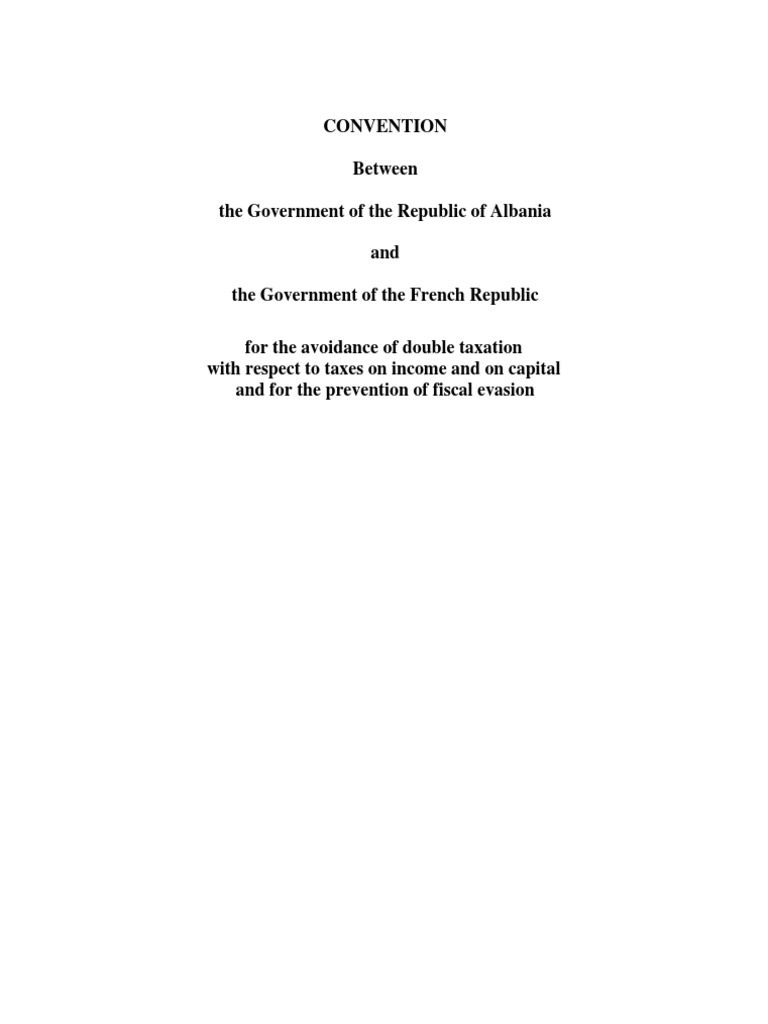 CONVENTION

Between

the Government of the Republic of Albania

and

the Government of the French Republic

for the avoidance of double taxation
with respect to taxes on income and on capital
and for the prevention of fiscal evasion